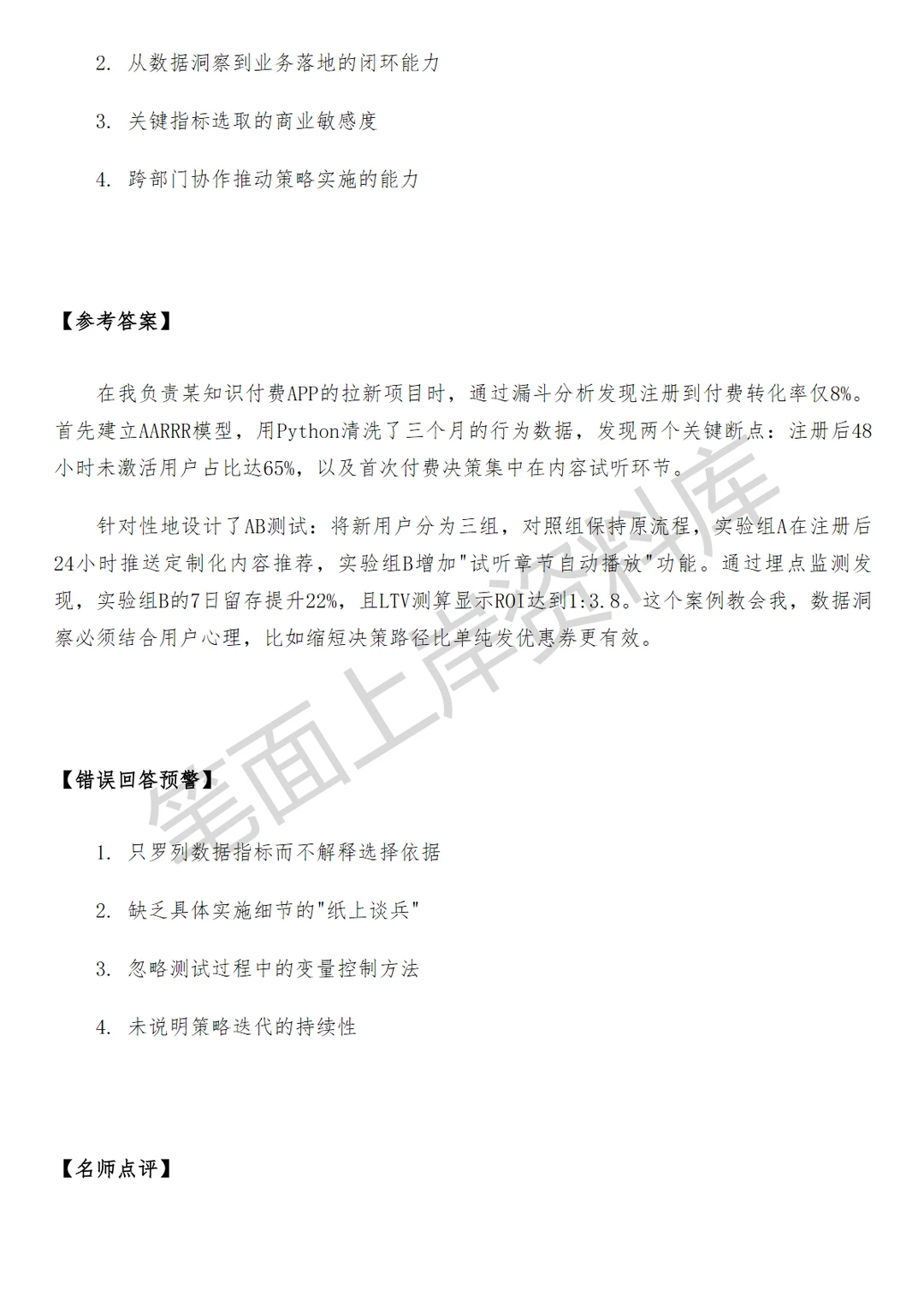 2. 从数据洞察到业务落地的闭环能力

3. 关键指标选取的商业敏感度

4. 跨部门协作推动策略实施的能力

【参考答案】

在我负责某知识付费APP的拉新项目时，通过漏斗分析发现注册到付费转化率仅8%。首先建立AARRR模型，用Python清洗了三个月的行为数据，发现两个关键断点：注册后48小时未激活用户占比达65%，以及首次付费决策集中在内容试听环节。

针对性地设计了AB测试：将新用户分为三组，对照组保持原流程，实验组A在注册后24小时推送定制化内容推荐，实验组B增加"试听章节自动播放"功能。通过埋点监测发现，实验组B的7日留存提升22%，且LTV测算显示ROI达到1:3.8。这个案例教会我，数据洞察必须结合用户心理，比如缩短决策路径比单纯发优惠券更有效。

【错误回答预警】

1. 只罗列数据指标而不解释选择依据

2. 缺乏具体实施细节的"纸上谈兵"

3. 忽略测试过程中的变量控制方法

4. 未说明策略迭代的持续性

【名师点评】

笔面上岸资料库